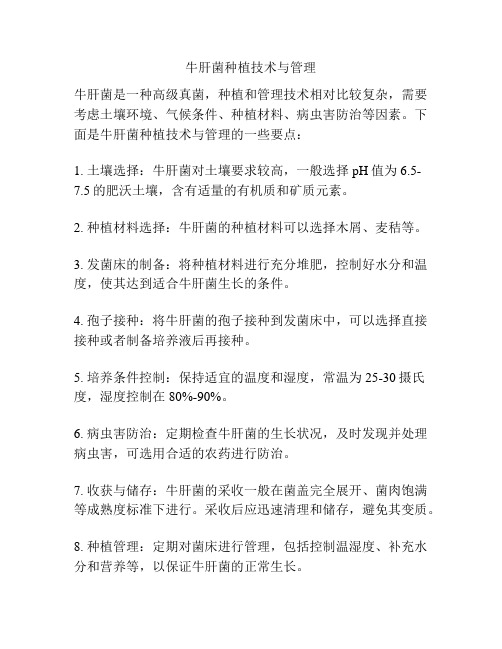 牛肝菌种植技术与管理

牛肝菌是一种高级真菌，种植和管理技术相对比较复杂，需要考虑土壤环境、气候条件、种植材料、病虫害防治等因素。下面是牛肝菌种植技术与管理的一些要点：

1. 土壤选择：牛肝菌对土壤要求较高，一般选择 pH 值为 6.5-7.5 的肥沃土壤，含有适量的有机质和矿质元素。

2. 种植材料选择：牛肝菌的种植材料可以选择木屑、麦秸等。

3. 发菌床的制备：将种植材料进行充分堆肥，控制好水分和温度，使其达到适合牛肝菌生长的条件。

4. 孢子接种：将牛肝菌的孢子接种到发菌床中，可以选择直接接种或者制备培养液后再接种。

5. 培养条件控制：保持适宜的温度和湿度，常温为 25-30 摄氏度，湿度控制在 80%-90%。

6. 病虫害防治：定期检查牛肝菌的生长状况，及时发现并处理病虫害，可选用合适的农药进行防治。

7. 收获与储存：牛肝菌的采收一般在菌盖完全展开、菌肉饱满等成熟度标准下进行。采收后应迅速清理和储存，避免其变质。

8. 种植管理：定期对菌床进行管理，包括控制温湿度、补充水分和营养等，以保证牛肝菌的正常生长。